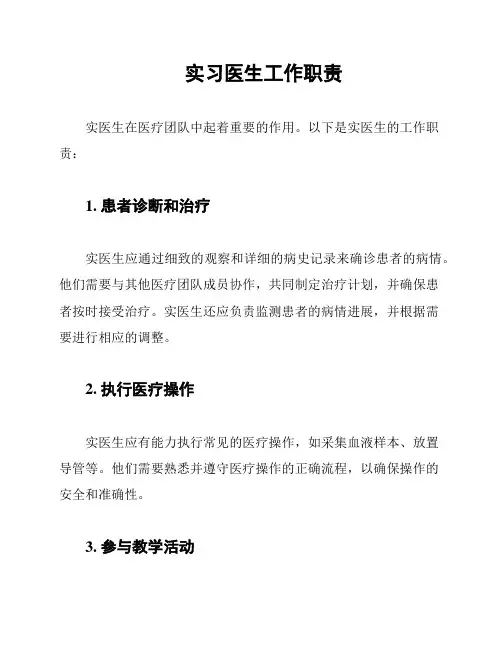 实习医生工作职责

实医生在医疗团队中起着重要的作用。以下是实医生的工作职责：

1. 患者诊断和治疗

实医生应通过细致的观察和详细的病史记录来确诊患者的病情。他们需要与其他医疗团队成员协作，共同制定治疗计划，并确保患者按时接受治疗。实医生还应负责监测患者的病情进展，并根据需要进行相应的调整。

2. 执行医疗操作

实医生应有能力执行常见的医疗操作，如采集血液样本、放置导管等。他们需要熟悉并遵守医疗操作的正确流程，以确保操作的安全和准确性。

3. 参与教学活动